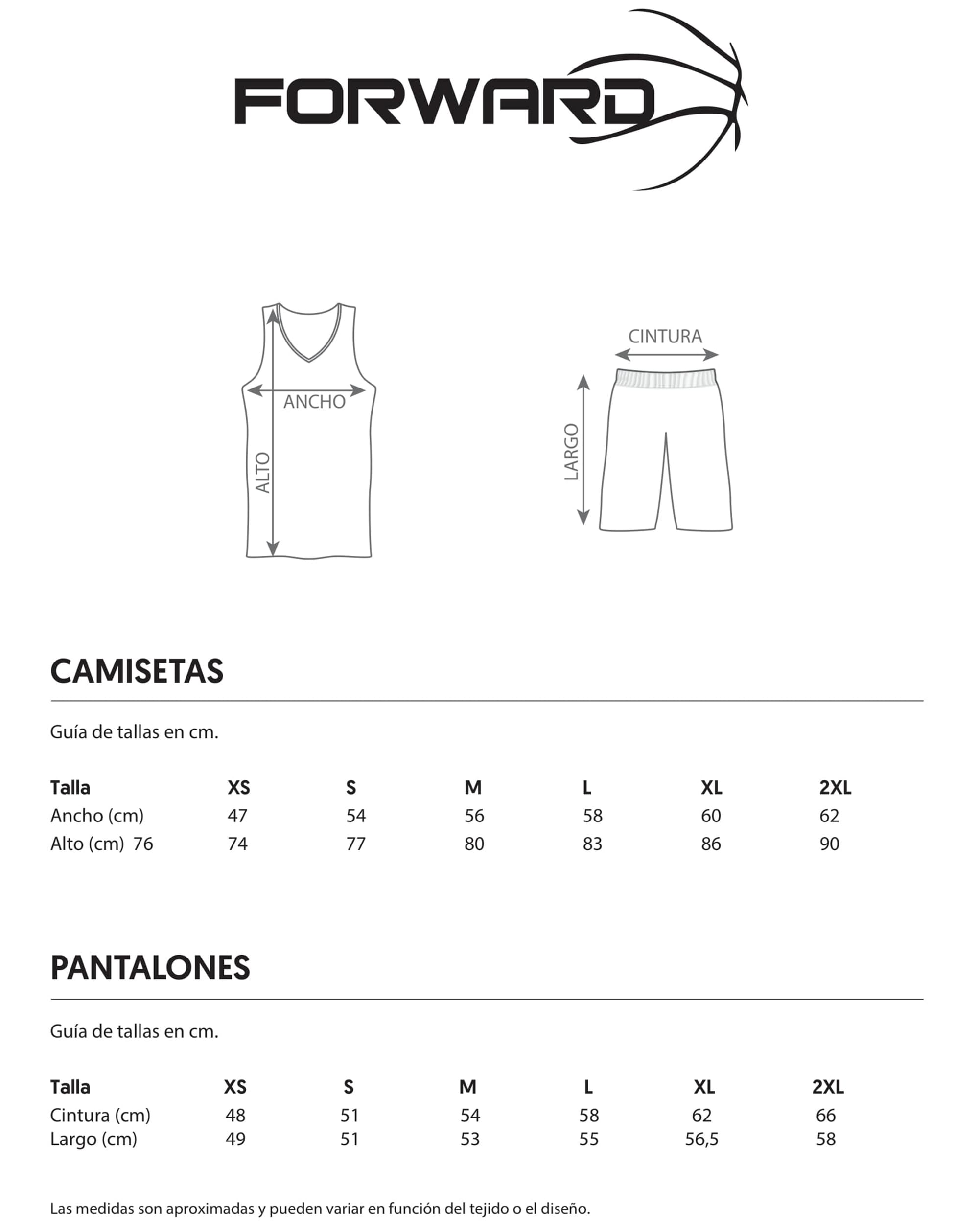 FORWARD

ANCHO
ALTO

CINTURA
LARGO

CAMISETAS

Guía de tallas en cm.

| Talla | XS | S | M | L | XL | 2XL |
|---|---|---|---|---|---|---|
| Ancho (cm) | 47 | 54 | 56 | 58 | 60 | 62 |
| Alto (cm) 76 | 74 | 77 | 80 | 83 | 86 | 90 |

PANTALONES

Guía de tallas en cm.

| Talla | XS | S | M | L | XL | 2XL |
|---|---|---|---|---|---|---|
| Cintura (cm) | 48 | 51 | 54 | 58 | 62 | 66 |
| Largo (cm) | 49 | 51 | 53 | 55 | 56,5 | 58 |

Las medidas son aproximadas y pueden variar en función del tejido o el diseño.